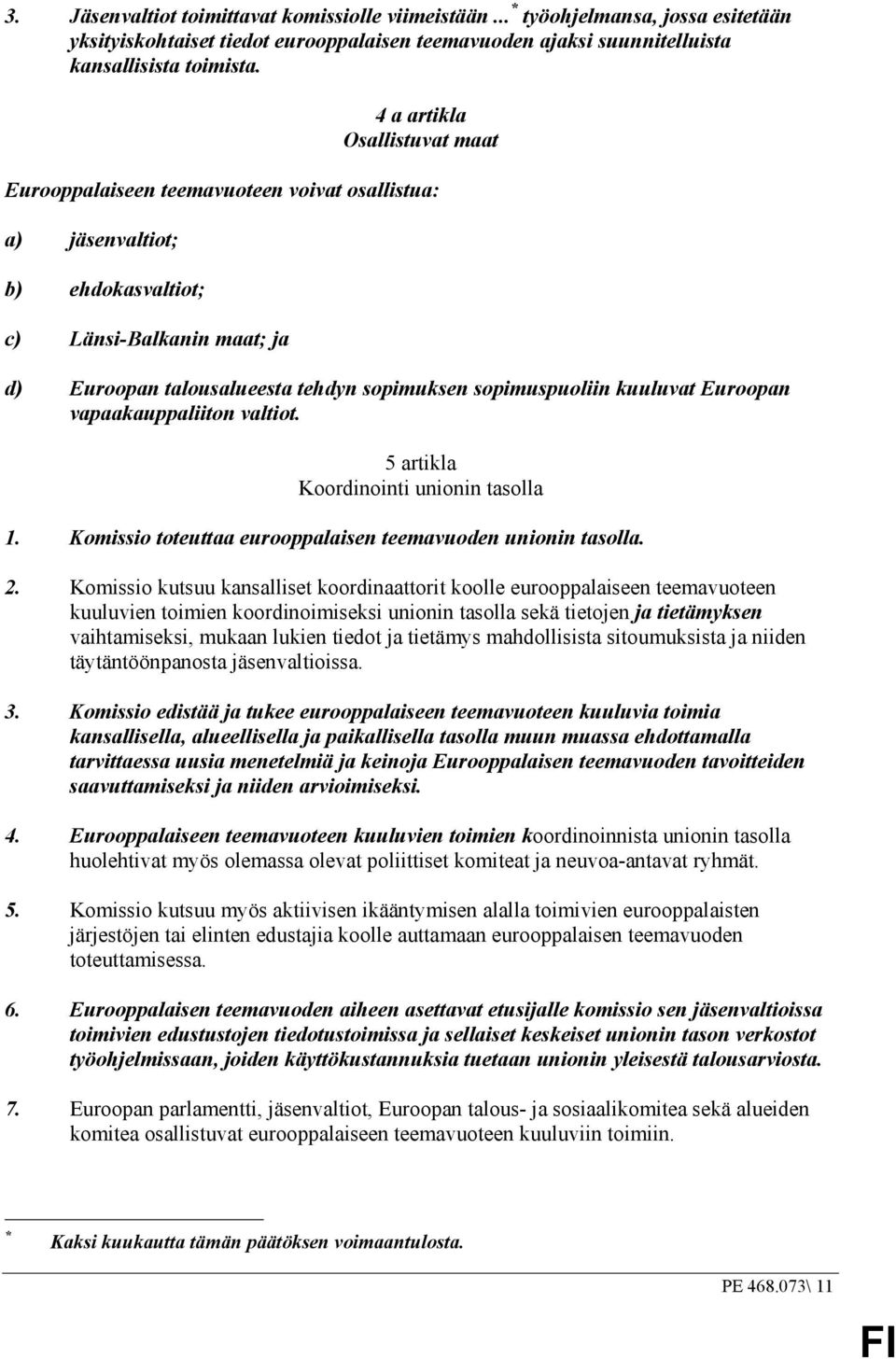 3. Jäsenvaltiot toimittavat komissiolle viimeistään ... * työohjelmansa, jossa esitetään yksityiskohtaiset tiedot eurooppalaisen teemavuoden ajaksi suunnitelluista kansallisista toimista.

4 a artikla
Osallistuvat maat

Eurooppalaiseen teemavuoteen voivat osallistua:

a) jäsenvaltiot;

b) ehdokasvaltiot;

c) Länsi-Balkanin maat; ja

d) Euroopan talousalueesta tehdyn sopimuksen sopimuspuoliin kuuluvat Euroopan vapaakauppaliiton valtiot.

5 artikla
Koordinointi unionin tasolla

1. Komissio toteuttaa eurooppalaisen teemavuoden unionin tasolla.

2. Komissio kutsuu kansalliset koordinaattorit koolle eurooppalaiseen teemavuoteen kuuluvien toimien koordinoimiseksi unionin tasolla sekä tietojen ja tietämyksen vaihtamiseksi, mukaan lukien tiedot ja tietämys mahdollisista sitoumuksista ja niiden täytäntöönpanosta jäsenvaltioissa.

3. Komissio edistää ja tukee eurooppalaiseen teemavuoteen kuuluvia toimia kansallisella, alueellisella ja paikallisella tasolla muun muassa ehdottamalla tarvittaessa uusia menetelmiä ja keinoja Eurooppalaisen teemavuoden tavoitteiden saavuttamiseksi ja niiden arvioimiseksi.

4. Eurooppalaiseen teemavuoteen kuuluvien toimien koordinoinnista unionin tasolla huolehtivat myös olemassa olevat poliittiset komiteat ja neuvoa-antavat ryhmät.

5. Komissio kutsuu myös aktiivisen ikääntymisen alalla toimivien eurooppalaisten järjestöjen tai elinten edustajia koolle auttamaan eurooppalaisen teemavuoden toteuttamisessa.

6. Eurooppalaisen teemavuoden aiheen asettavat etusijalle komissio sen jäsenvaltioissa toimivien edustustojen tiedotustoimissa ja sellaiset keskeiset unionin tason verkostot työohjelmissaan, joiden käyttökustannuksia tuetaan unionin yleisestä talousarviosta.

7. Euroopan parlamentti, jäsenvaltiot, Euroopan talous- ja sosiaalikomitea sekä alueiden komitea osallistuvat eurooppalaiseen teemavuoteen kuuluviin toimiin.

* Kaksi kuukautta tämän päätöksen voimaantulosta.

PE 468.073\ 11

FI